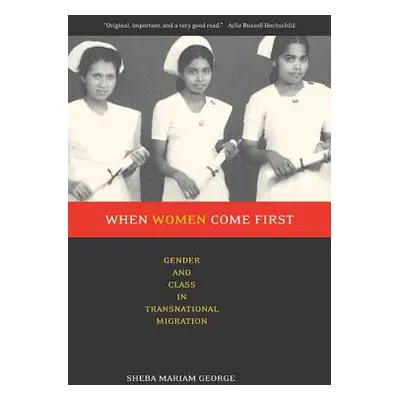 "Original, important, and a very good read." Arlie Russell Hochschild

WHEN WOMEN COME FIRST

GENDER AND CLASS IN TRANSNATIONAL MIGRATION

SHEBA MARIAM GEORGE